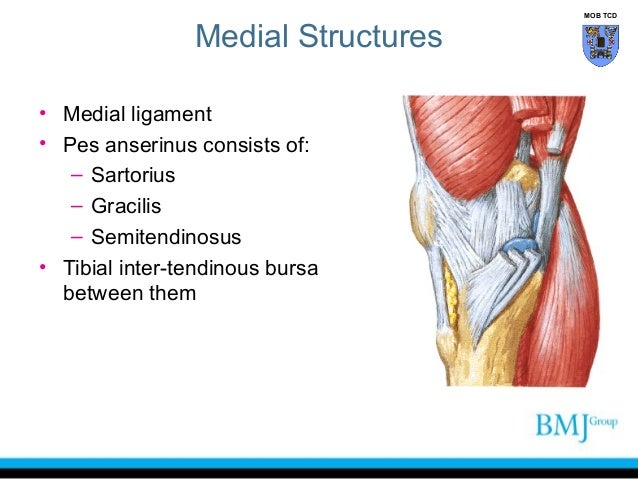 MOB TCD

Medial Structures

• Medial ligament
• Pes anserinus consists of:
– Sartorius
– Gracilis
– Semitendinosus
• Tibial inter-tendinous bursa between them

BMJ Group